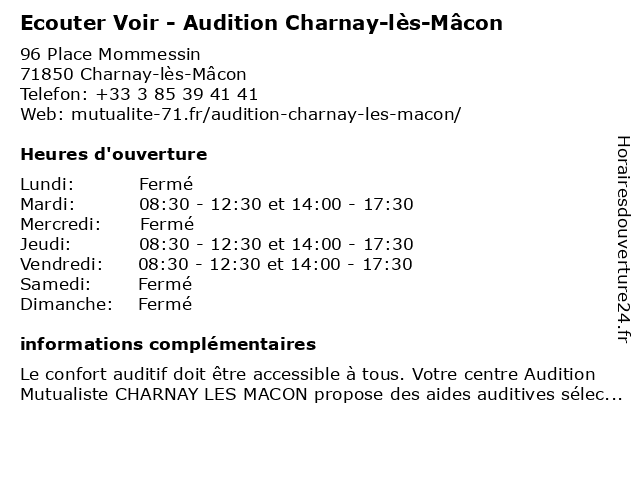 Ecouter Voir - Audition Charnay-lès-Mâcon

96 Place Mommessin
71850 Charnay-lès-Mâcon
Telefon: +33 3 85 39 41 41
Web: mutualite-71.fr/audition-charnay-les-macon/

Heures d'ouverture

| | |
|---|---|
| Lundi: | Fermé |
| Mardi: | 08:30 - 12:30 et 14:00 - 17:30 |
| Mercredi: | Fermé |
| Jeudi: | 08:30 - 12:30 et 14:00 - 17:30 |
| Vendredi: | 08:30 - 12:30 et 14:00 - 17:30 |
| Samedi: | Fermé |
| Dimanche: | Fermé |

informations complémentaires

Le confort auditif doit être accessible à tous. Votre centre Audition Mutualiste CHARNAY LES MACON propose des aides auditives sélec...

Horairesdouverture24.fr